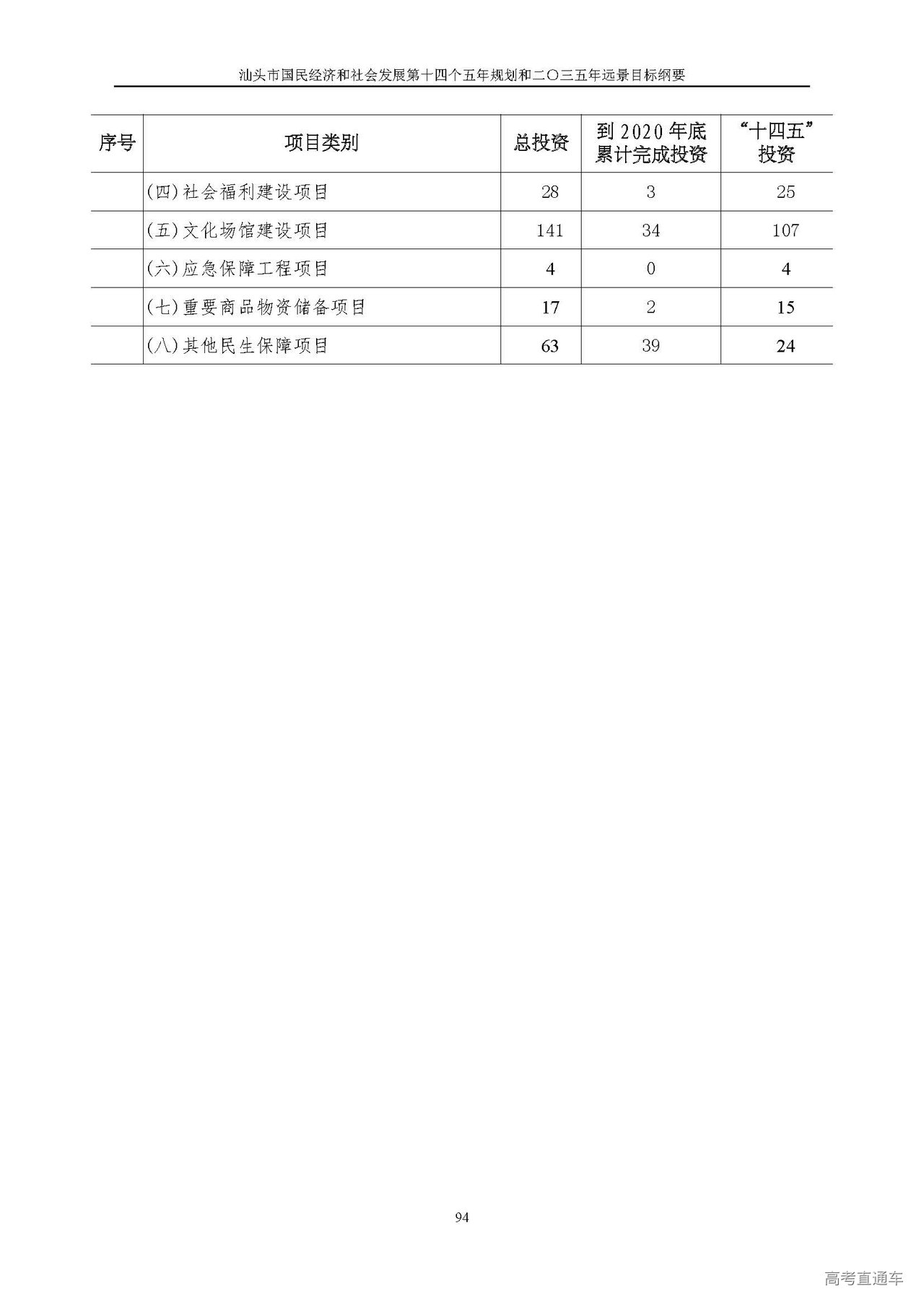 汕头市国民经济和社会发展第十四个五年规划和二〇三五年远景目标纲要

| 序号 | 项目类别 | 总投资 | 到 2020 年底累计完成投资 | “十四五”投资 |
|---|---|---|---|---|
| | (四)社会福利建设项目 | 28 | 3 | 25 |
| | (五)文化场馆建设项目 | 141 | 34 | 107 |
| | (六)应急保障工程项目 | 4 | 0 | 4 |
| | (七)重要商品物资储备项目 | 17 | 2 | 15 |
| | (八)其他民生保障项目 | 63 | 39 | 24 |

94

高考直通车